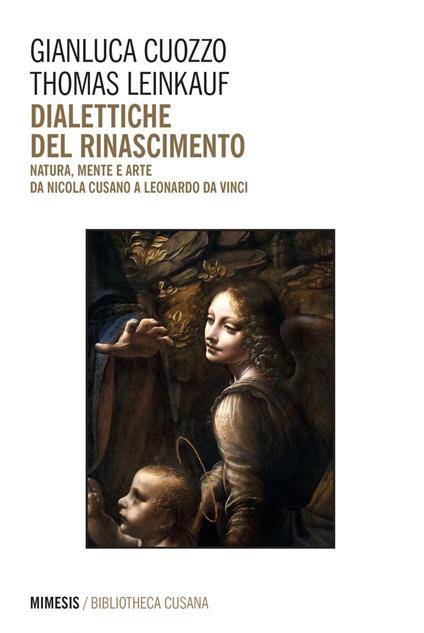 GIANLUCA CUOZZO
THOMAS LEINKAUF
DIALETTICHE DEL RINASCIMENTO
NATURA, MENTE E ARTE
DA NICOLA CUSANO A LEONARDO DA VINCI

MIMESIS / BIBLIOTHECA CUSANA